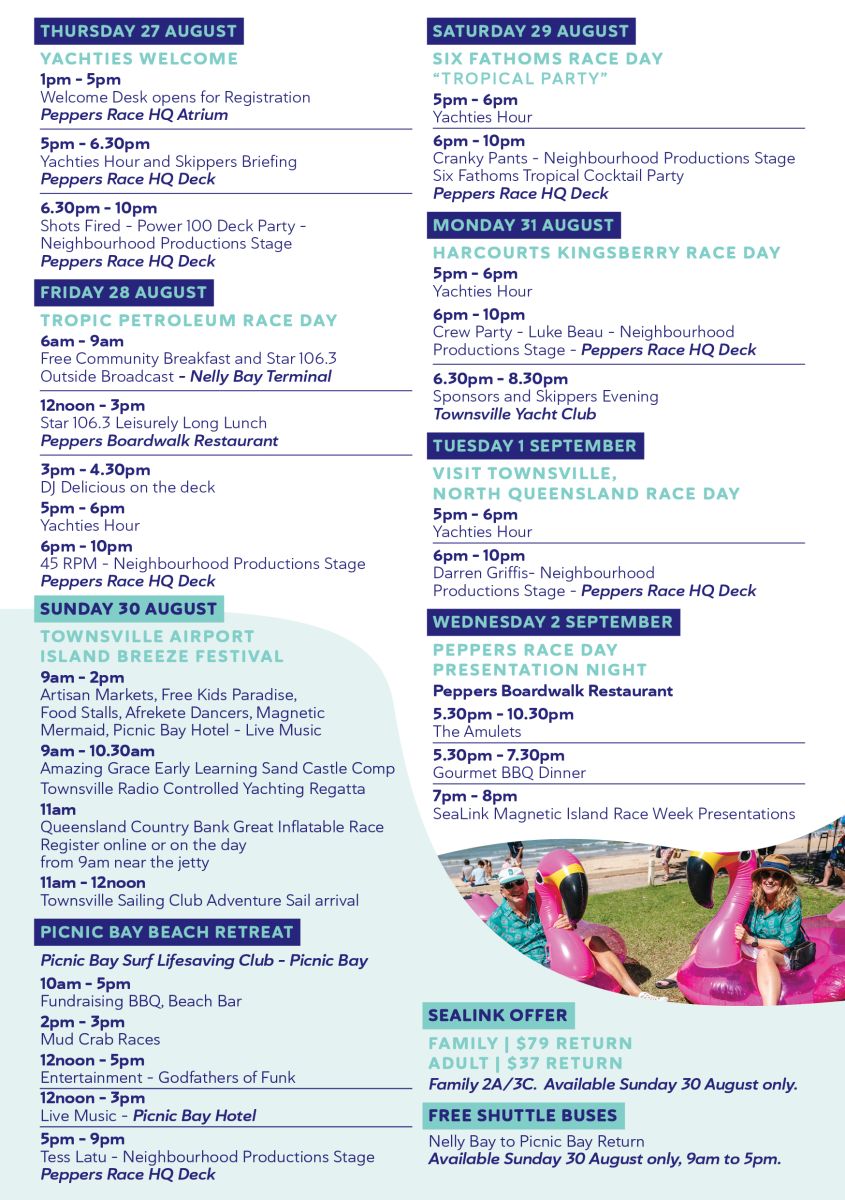 THURSDAY 27 AUGUST

YACHTIES WELCOME

1pm - 5pm
Welcome Desk opens for Registration
Peppers Race HQ Atrium

5pm - 6.30pm
Yachties Hour and Skippers Briefing
Peppers Race HQ Deck

6.30pm - 10pm
Shots Fired - Power 100 Deck Party - Neighbourhood Productions Stage
Peppers Race HQ Deck

FRIDAY 28 AUGUST

TROPIC PETROLEUM RACE DAY

6am - 9am
Free Community Breakfast and Star 106.3 Outside Broadcast - Nelly Bay Terminal

12noon - 3pm
Star 106.3 Leisurely Long Lunch
Peppers Boardwalk Restaurant

3pm - 4.30pm
DJ Delicious on the deck

5pm - 6pm
Yachties Hour

6pm - 10pm
45 RPM - Neighbourhood Productions Stage
Peppers Race HQ Deck

SUNDAY 30 AUGUST

TOWNSVILLE AIRPORT
ISLAND BREEZE FESTIVAL

9am - 2pm
Artisan Markets, Free Kids Paradise, Food Stalls, Afrekete Dancers, Magnetic Mermaid, Picnic Bay Hotel - Live Music

9am - 10.30am
Amazing Grace Early Learning Sand Castle Comp
Townsville Radio Controlled Yachting Regatta

11am
Queensland Country Bank Great Inflatable Race
Register online or on the day
from 9am near the jetty

11am - 12noon
Townsville Sailing Club Adventure Sail arrival

PICNIC BAY BEACH RETREAT

Picnic Bay Surf Lifesaving Club - Picnic Bay

10am - 5pm
Fundraising BBQ, Beach Bar

2pm - 3pm
Mud Crab Races

12noon - 5pm
Entertainment - Godfathers of Funk

12noon - 3pm
Live Music - Picnic Bay Hotel

5pm - 9pm
Tess Latu - Neighbourhood Productions Stage
Peppers Race HQ Deck

SATURDAY 29 AUGUST

SIX FATHOMS RACE DAY
"TROPICAL PARTY"

5pm - 6pm
Yachties Hour

6pm - 10pm
Cranky Pants - Neighbourhood Productions Stage
Six Fathoms Tropical Cocktail Party
Peppers Race HQ Deck

MONDAY 31 AUGUST

HARCOURTS KINGSBERRY RACE DAY

5pm - 6pm
Yachties Hour

6pm - 10pm
Crew Party - Luke Beau - Neighbourhood Productions Stage - Peppers Race HQ Deck

6.30pm - 8.30pm
Sponsors and Skippers Evening
Townsville Yacht Club

TUESDAY 1 SEPTEMBER

VISIT TOWNSVILLE,
NORTH QUEENSLAND RACE DAY

5pm - 6pm
Yachties Hour

6pm - 10pm
Darren Griffis- Neighbourhood Productions Stage - Peppers Race HQ Deck

WEDNESDAY 2 SEPTEMBER

PEPPERS RACE DAY
PRESENTATION NIGHT

Peppers Boardwalk Restaurant

5.30pm - 10.30pm
The Amulets

5.30pm - 7.30pm
Gourmet BBQ Dinner

7pm - 8pm
SeaLink Magnetic Island Race Week Presentations

SEALINK OFFER

FAMILY | $79 RETURN
ADULT | $37 RETURN
Family 2A/3C. Available Sunday 30 August only.

FREE SHUTTLE BUSES

Nelly Bay to Picnic Bay Return
Available Sunday 30 August only, 9am to 5pm.